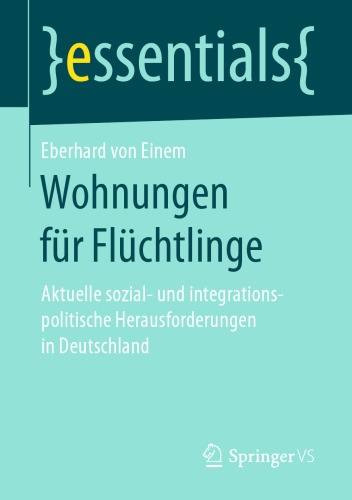 }essentials{

Eberhard von Einem

Wohnungen für Flüchtlinge

Aktuelle sozial- und integrationspolitische Herausforderungen in Deutschland

Springer VS